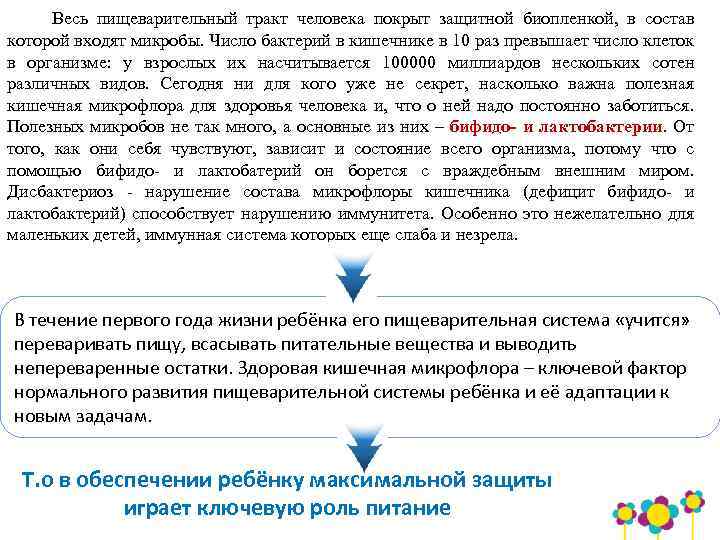 Весь пищеварительный тракт человека покрыт защитной биопленкой, в состав которой входят микробы. Число бактерий в кишечнике в 10 раз превышает число клеток в организме: у взрослых их насчитывается 100000 миллиардов нескольких сотен различных видов. Сегодня ни для кого уже не секрет, насколько важна полезная кишечная микрофлора для здоровья человека и, что о ней надо постоянно заботиться. Полезных микробов не так много, а основные из них – бифидо- и лактобактерии. От того, как они себя чувствуют, зависит и состояние всего организма, потому что с помощью бифидо- и лактобатерий он борется с враждебным внешним миром. Дисбактериоз - нарушение состава микрофлоры кишечника (дефицит бифидо- и лактобактерий) способствует нарушению иммунитета. Особенно это нежелательно для маленьких детей, иммунная система которых еще слаба и незрела.

В течение первого года жизни ребёнка его пищеварительная система «учится» переваривать пищу, всасывать питательные вещества и выводить непереваренные остатки. Здоровая кишечная микрофлора – ключевой фактор нормального развития пищеварительной системы ребёнка и её адаптации к новым задачам.

Т.о в обеспечении ребёнку максимальной защиты играет ключевую роль питание